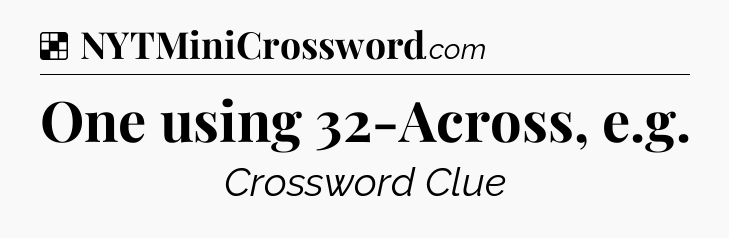 NYTMiniCrossword.com

One using 32-Across, e.g.

Crossword Clue